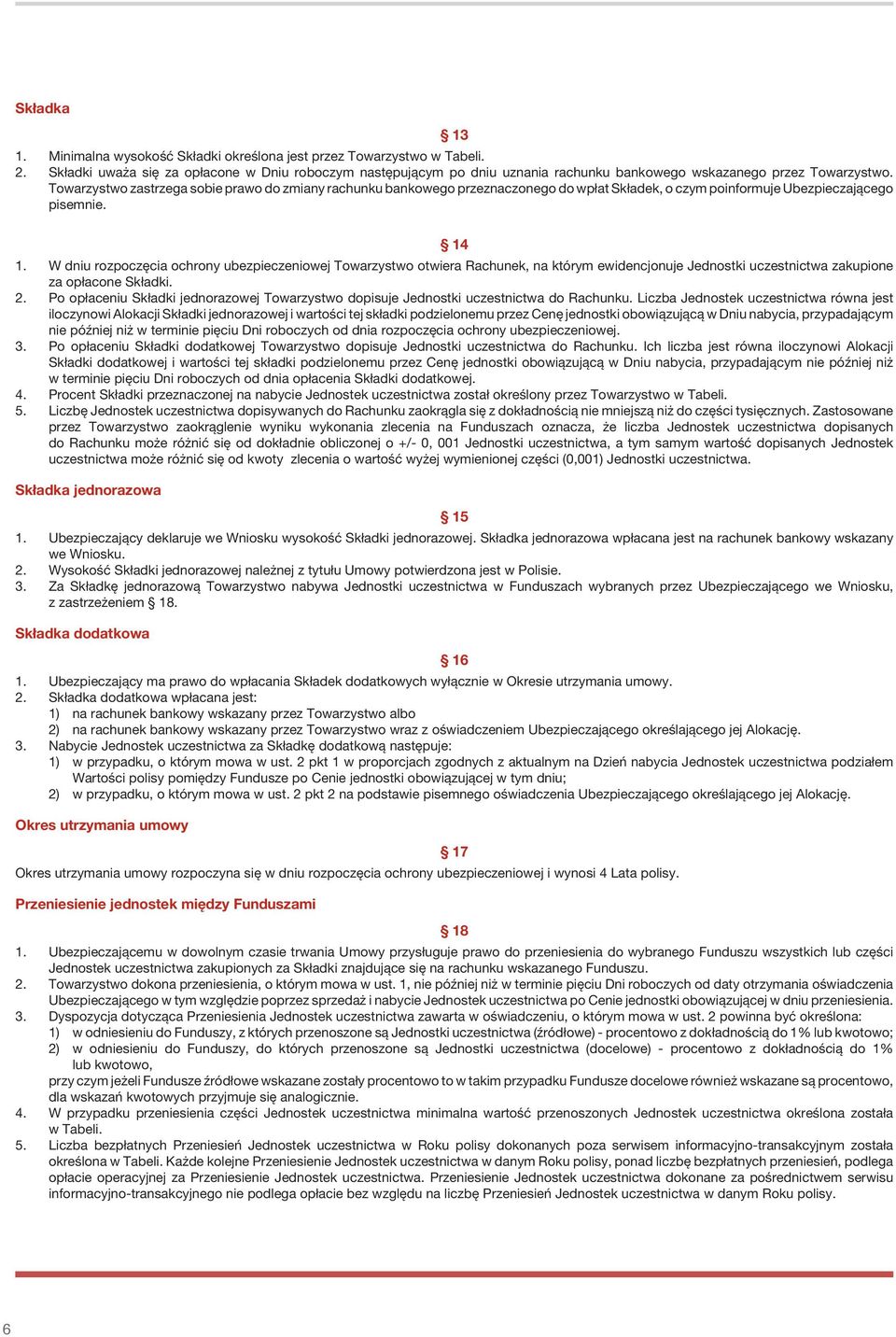 Składka

§ 13

1. Minimalna wysokość Składki określona jest przez Towarzystwo w Tabeli.
2. Składki uważa się za opłacone w Dniu roboczym następującym po dniu uznania rachunku bankowego wskazanego przez Towarzystwo. Towarzystwo zastrzega sobie prawo do zmiany rachunku bankowego przeznaczonego do wpłat Składek, o czym poinformuje Ubezpieczającego pisemnie.

§ 14

1. W dniu rozpoczęcia ochrony ubezpieczeniowej Towarzystwo otwiera Rachunek, na którym ewidencjonuje Jednostki uczestnictwa zakupione za opłacone Składki.
2. Po opłaceniu Składki jednorazowej Towarzystwo dopisuje Jednostki uczestnictwa do Rachunku. Liczba Jednostek uczestnictwa równa jest iloczynowi Alokacji Składki jednorazowej i wartości tej składki podzielonemu przez Cenę jednostki obowiązującą w Dniu nabycia, przypadającym nie później niż w terminie pięciu Dni roboczych od dnia rozpoczęcia ochrony ubezpieczeniowej.
3. Po opłaceniu Składki dodatkowej Towarzystwo dopisuje Jednostki uczestnictwa do Rachunku. Ich liczba jest równa iloczynowi Alokacji Składki dodatkowej i wartości tej składki podzielonemu przez Cenę jednostki obowiązującą w Dniu nabycia, przypadającym nie później niż w terminie pięciu Dni roboczych od dnia opłacenia Składki dodatkowej.
4. Procent Składki przeznaczonej na nabycie Jednostek uczestnictwa został określony przez Towarzystwo w Tabeli.
5. Liczbę Jednostek uczestnictwa dopisywanych do Rachunku zaokrągla się z dokładnością nie mniejszą niż do części tysięcznych. Zastosowane przez Towarzystwo zaokrąglenie wyniku wykonania zlecenia na Funduszach oznacza, że liczba Jednostek uczestnictwa dopisanych do Rachunku może różnić się od dokładnie obliczonej o +/- 0, 001 Jednostki uczestnictwa, a tym samym wartość dopisanych Jednostek uczestnictwa może różnić się od kwoty zlecenia o wartość wyżej wymienionej części (0,001) Jednostki uczestnictwa.

Składka jednorazowa

§ 15

1. Ubezpieczający deklaruje we Wniosku wysokość Składki jednorazowej. Składka jednorazowa wpłacana jest na rachunek bankowy wskazany we Wniosku.
2. Wysokość Składki jednorazowej należnej z tytułu Umowy potwierdzona jest w Polisie.
3. Za Składkę jednorazową Towarzystwo nabywa Jednostki uczestnictwa w Funduszach wybranych przez Ubezpieczającego we Wniosku, z zastrzeżeniem § 18.

Składka dodatkowa

§ 16

1. Ubezpieczający ma prawo do wpłacania Składek dodatkowych wyłącznie w Okresie utrzymania umowy.
2. Składka dodatkowa wpłacana jest:
1) na rachunek bankowy wskazany przez Towarzystwo albo
2) na rachunek bankowy wskazany przez Towarzystwo wraz z oświadczeniem Ubezpieczającego określającego jej Alokację.
3. Nabycie Jednostek uczestnictwa za Składkę dodatkową następuje:
1) w przypadku, o którym mowa w ust. 2 pkt 1 w proporcjach zgodnych z aktualnym na Dzień nabycia Jednostek uczestnictwa podziałem Wartości polisy pomiędzy Fundusze po Cenie jednostki obowiązującej w tym dniu;
2) w przypadku, o którym mowa w ust. 2 pkt 2 na podstawie pisemnego oświadczenia Ubezpieczającego określającego jej Alokację.

Okres utrzymania umowy

§ 17

Okres utrzymania umowy rozpoczyna się w dniu rozpoczęcia ochrony ubezpieczeniowej i wynosi 4 Lata polisy.

Przeniesienie jednostek między Funduszami

§ 18

1. Ubezpieczającemu w dowolnym czasie trwania Umowy przysługuje prawo do przeniesienia do wybranego Funduszu wszystkich lub części Jednostek uczestnictwa zakupionych za Składki znajdujące się na rachunku wskazanego Funduszu.
2. Towarzystwo dokona przeniesienia, o którym mowa w ust. 1, nie później niż w terminie pięciu Dni roboczych od daty otrzymania oświadczenia Ubezpieczającego w tym względzie poprzez sprzedaż i nabycie Jednostek uczestnictwa po Cenie jednostki obowiązującej w dniu przeniesienia.
3. Dyspozycja dotycząca Przeniesienia Jednostek uczestnictwa zawarta w oświadczeniu, o którym mowa w ust. 2 powinna być określona:
1) w odniesieniu do Funduszy, z których przenoszone są Jednostki uczestnictwa (źródłowe) - procentowo z dokładnością do 1% lub kwotowo;
2) w odniesieniu do Funduszy, do których przenoszone są Jednostki uczestnictwa (docelowe) - procentowo z dokładnością do 1% lub kwotowo,
przy czym jeżeli Fundusze źródłowe wskazane zostały procentowo to w takim przypadku Fundusze docelowe również wskazane są procentowo, dla wskazań kwotowych przyjmuje się analogicznie.
4. W przypadku przeniesienia części Jednostek uczestnictwa minimalna wartość przenoszonych Jednostek uczestnictwa określona została w Tabeli.
5. Liczba bezpłatnych Przeniesień Jednostek uczestnictwa w Roku polisy dokonanych poza serwisem informacyjno-transakcyjnym została określona w Tabeli. Każde kolejne Przeniesienie Jednostek uczestnictwa w danym Roku polisy, ponad liczbę bezpłatnych przeniesień, podlega opłacie operacyjnej za Przeniesienie Jednostek uczestnictwa. Przeniesienie Jednostek uczestnictwa dokonane za pośrednictwem serwisu informacyjno-transakcyjnego nie podlega opłacie bez względu na liczbę Przeniesień Jednostek uczestnictwa w danym Roku polisy.

6